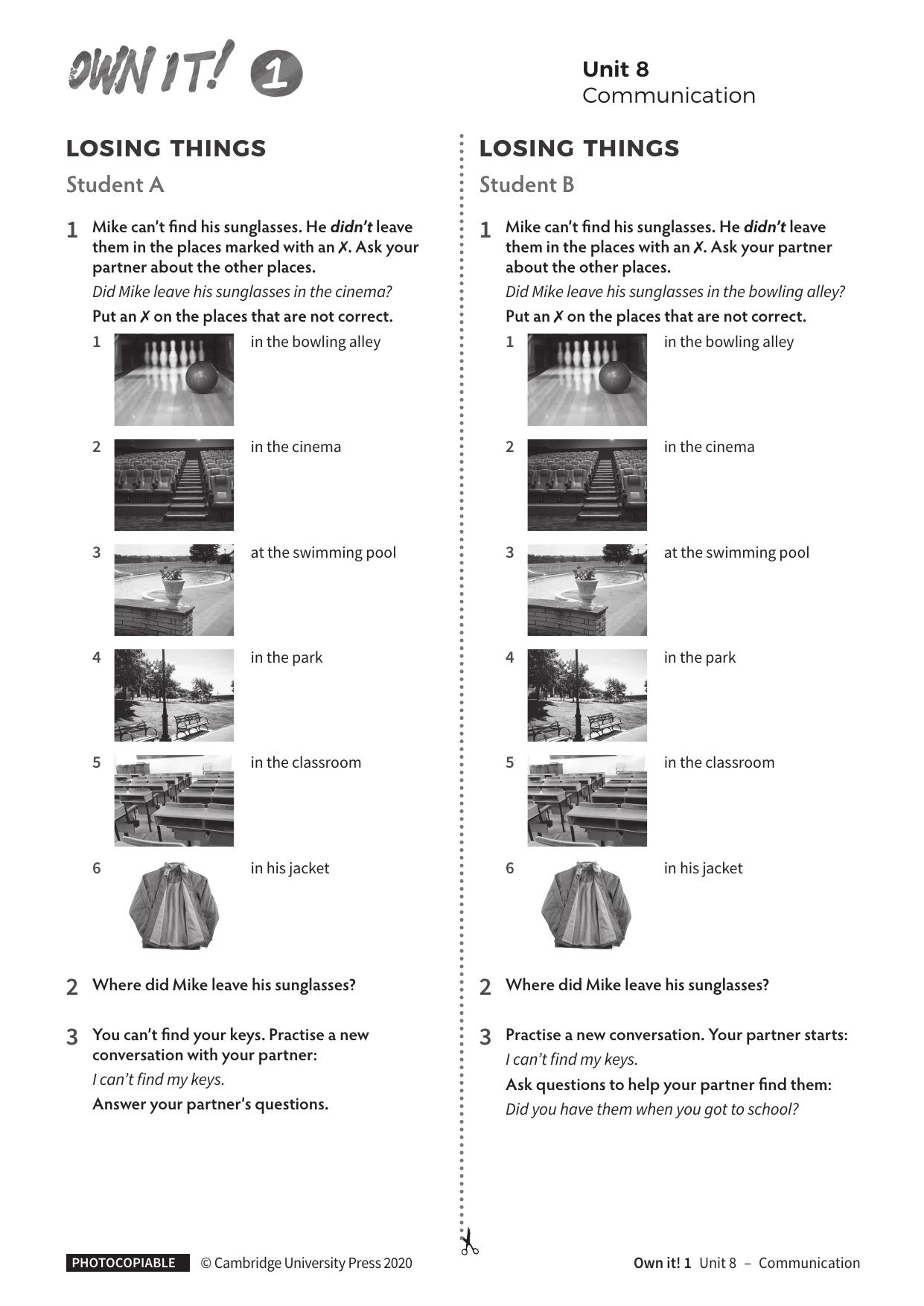 OWN IT! 1

Unit 8
Communication

LOSING THINGS

Student A

1 Mike can't find his sunglasses. He didn't leave them in the places marked with an ✗. Ask your partner about the other places.

Did Mike leave his sunglasses in the cinema?

Put an ✗ on the places that are not correct.

1 in the bowling alley

2 in the cinema

3 at the swimming pool

4 in the park

5 in the classroom

6 in his jacket

2 Where did Mike leave his sunglasses?

3 You can't find your keys. Practise a new conversation with your partner:

I can't find my keys.

Answer your partner's questions.

LOSING THINGS

Student B

1 Mike can't find his sunglasses. He didn't leave them in the places with an ✗. Ask your partner about the other places.

Did Mike leave his sunglasses in the bowling alley?

Put an ✗ on the places that are not correct.

1 in the bowling alley

2 in the cinema

3 at the swimming pool

4 in the park

5 in the classroom

6 in his jacket

2 Where did Mike leave his sunglasses?

3 Practise a new conversation. Your partner starts:

I can't find my keys.

Ask questions to help your partner find them:

Did you have them when you got to school?

PHOTOCOPIABLE © Cambridge University Press 2020

Own it! 1 Unit 8 – Communication